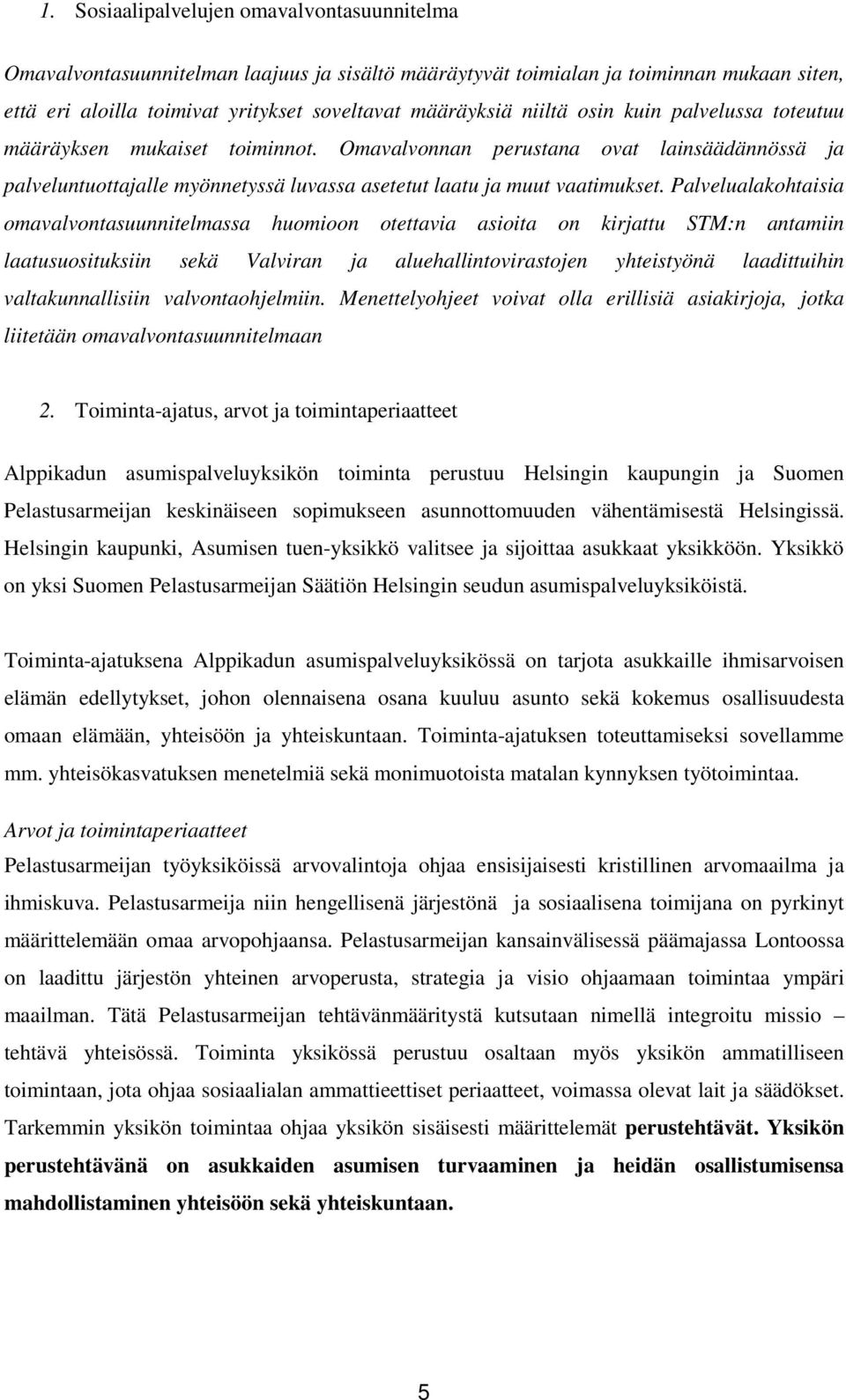 1. Sosiaalipalvelujen omavalvontasuunnitelma

Omavalvontasuunnitelman laajuus ja sisältö määräytyvät toimialan ja toiminnan mukaan siten, että eri aloilla toimivat yritykset soveltavat määräyksiä niiltä osin kuin palvelussa toteutuu määräyksen mukaiset toiminnot. Omavalvonnan perustana ovat lainsäädännössä ja palveluntuottajalle myönnetyssä luvassa asetetut laatu ja muut vaatimukset. Palvelualakohtaisia omavalvontasuunnitelmassa huomioon otettavia asioita on kirjattu STM:n antamiin laatusuosituksiin sekä Valviran ja aluehallintovirastojen yhteistyönä laadittuihin valtakunnallisiin valvontaohjelmiin. Menettelyohjeet voivat olla erillisiä asiakirjoja, jotka liitetään omavalvontasuunnitelmaan

2. Toiminta-ajatus, arvot ja toimintaperiaatteet

Alppikadun asumispalveluyksikön toiminta perustuu Helsingin kaupungin ja Suomen Pelastusarmeijan keskinäiseen sopimukseen asunnottomuuden vähentämisestä Helsingissä. Helsingin kaupunki, Asumisen tuen-yksikkö valitsee ja sijoittaa asukkaat yksikköön. Yksikkö on yksi Suomen Pelastusarmeijan Säätiön Helsingin seudun asumispalveluyksiköistä.

Toiminta-ajatuksena Alppikadun asumispalveluyksikössä on tarjota asukkaille ihmisarvoisen elämän edellytykset, johon olennaisena osana kuuluu asunto sekä kokemus osallisuudesta omaan elämään, yhteisöön ja yhteiskuntaan. Toiminta-ajatuksen toteuttamiseksi sovellamme mm. yhteisökasvatuksen menetelmiä sekä monimuotoista matalan kynnyksen työtoimintaa.

Arvot ja toimintaperiaatteet
Pelastusarmeijan työyksiköissä arvovalintoja ohjaa ensisijaisesti kristillinen arvomaailma ja ihmiskuva. Pelastusarmeija niin hengellisenä järjestönä ja sosiaalisena toimijana on pyrkinyt määrittelemään omaa arvopohjaansa. Pelastusarmeijan kansainvälisessä päämajassa Lontoossa on laadittu järjestön yhteinen arvoperusta, strategia ja visio ohjaamaan toimintaa ympäri maailman. Tätä Pelastusarmeijan tehtävänmääritystä kutsutaan nimellä integroitu missio – tehtävä yhteisössä. Toiminta yksikössä perustuu osaltaan myös yksikön ammatilliseen toimintaan, jota ohjaa sosiaalialan ammattieettiset periaatteet, voimassa olevat lait ja säädökset. Tarkemmin yksikön toimintaa ohjaa yksikön sisäisesti määrittelemät perustehtävät. Yksikön perustehtävänä on asukkaiden asumisen turvaaminen ja heidän osallistumisensa mahdollistaminen yhteisöön sekä yhteiskuntaan.

5